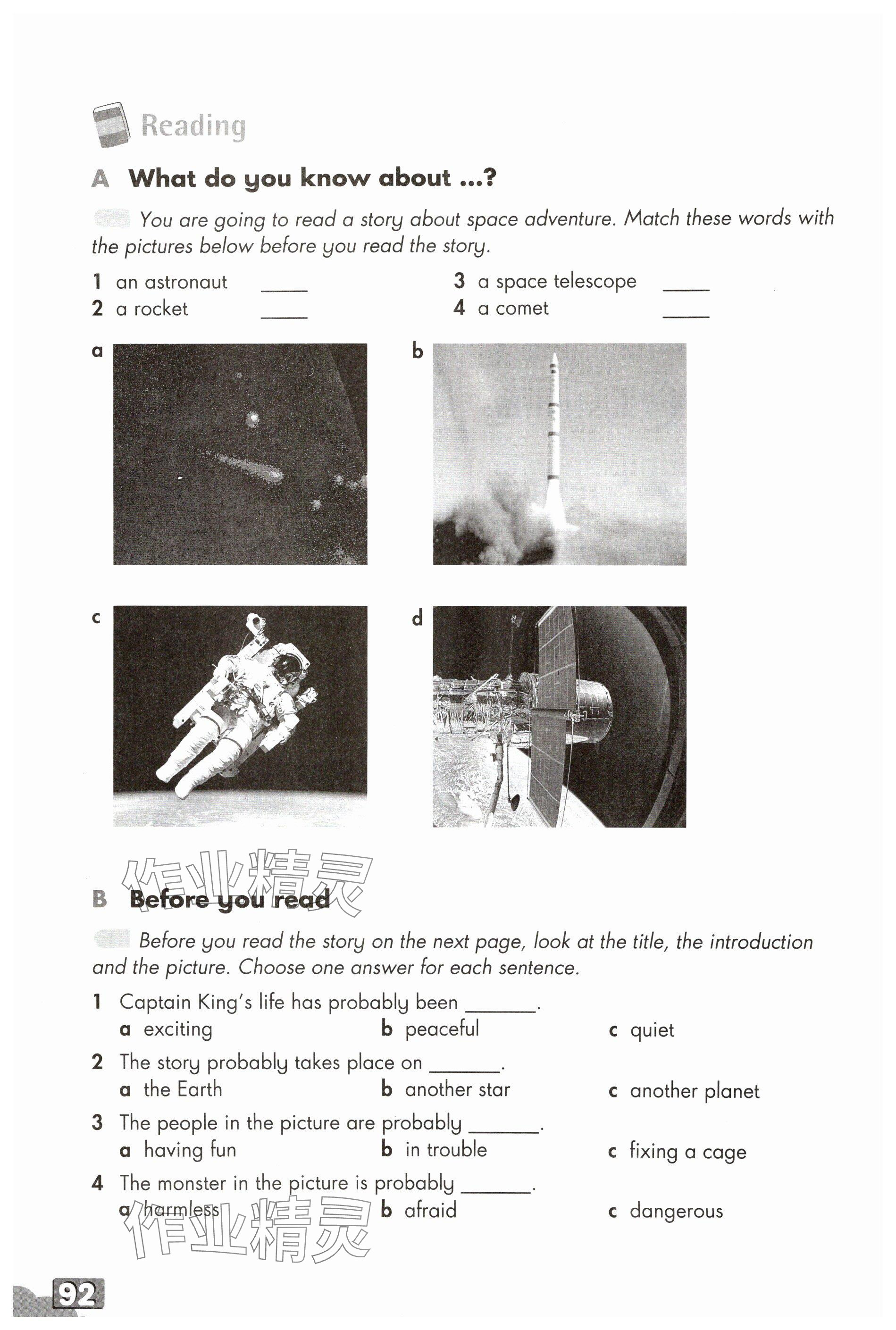 Reading

A What do you know about ...?

You are going to read a story about space adventure. Match these words with the pictures below before you read the story.

1 an astronaut ____
2 a rocket ____
3 a space telescope ____
4 a comet ____

a

b

c

d

作业精灵

B Before you read

Before you read the story on the next page, look at the title, the introduction and the picture. Choose one answer for each sentence.

1 Captain King's life has probably been ______.
a exciting
b peaceful
c quiet

2 The story probably takes place on ______.
a the Earth
b another star
c another planet

3 The people in the picture are probably ______.
a having fun
b in trouble
c fixing a cage

4 The monster in the picture is probably ______.
a harmless
b afraid
c dangerous

作业精灵

92